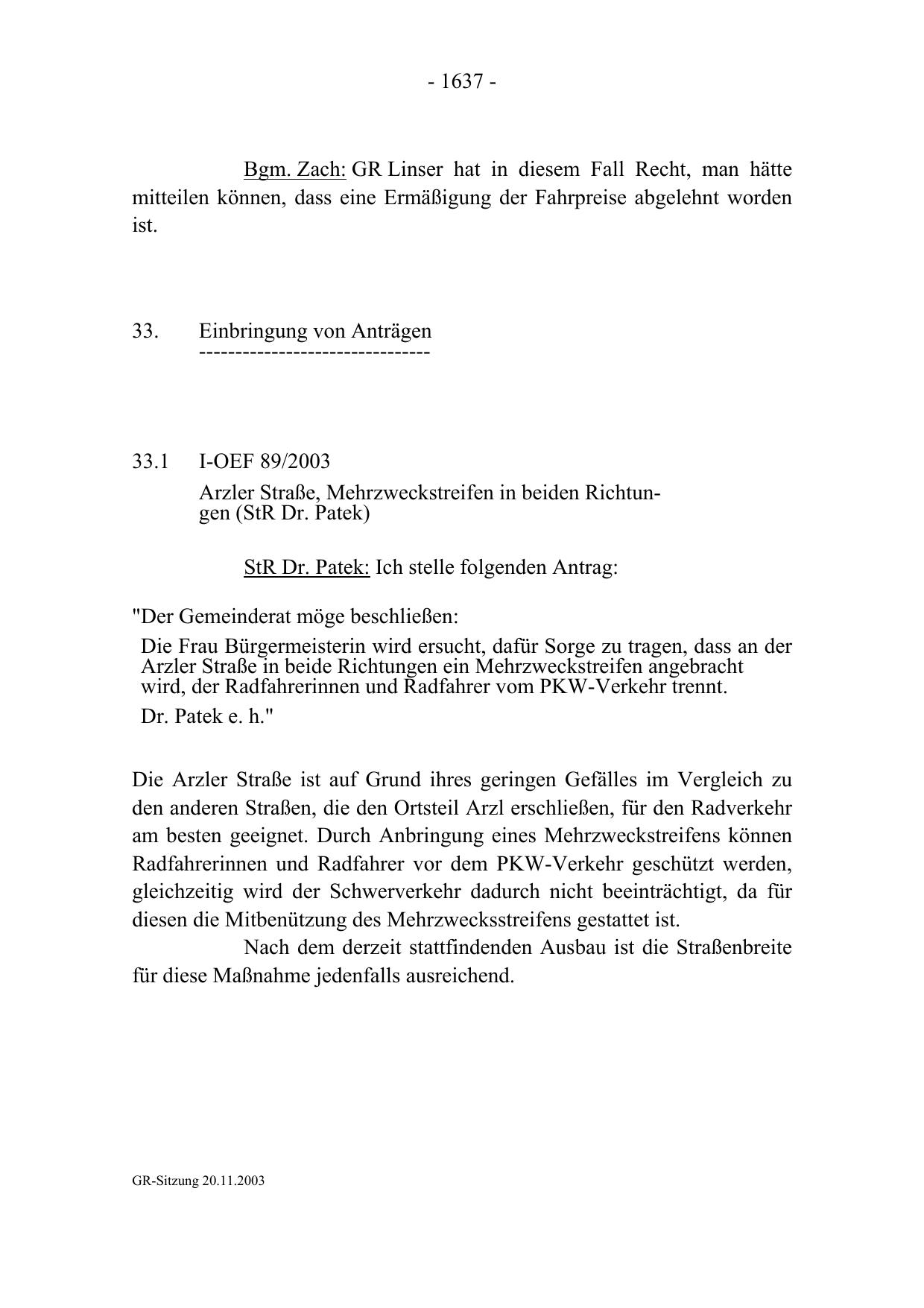 - 1637 -

Bgm. Zach: GR Linser hat in diesem Fall Recht, man hätte mitteilen können, dass eine Ermäßigung der Fahrpreise abgelehnt worden ist.

33. Einbringung von Anträgen
--------------------------------

33.1 I-OEF 89/2003
Arzler Straße, Mehrzweckstreifen in beiden Richtungen (StR Dr. Patek)

StR Dr. Patek: Ich stelle folgenden Antrag:

"Der Gemeinderat möge beschließen:
Die Frau Bürgermeisterin wird ersucht, dafür Sorge zu tragen, dass an der Arzler Straße in beide Richtungen ein Mehrzweckstreifen angebracht wird, der Radfahrerinnen und Radfahrer vom PKW-Verkehr trennt.
Dr. Patek e. h."

Die Arzler Straße ist auf Grund ihres geringen Gefälles im Vergleich zu den anderen Straßen, die den Ortsteil Arzl erschließen, für den Radverkehr am besten geeignet. Durch Anbringung eines Mehrzweckstreifens können Radfahrerinnen und Radfahrer vor dem PKW-Verkehr geschützt werden, gleichzeitig wird der Schwerverkehr dadurch nicht beeinträchtigt, da für diesen die Mitbenützung des Mehrzwecksstreifens gestattet ist.
Nach dem derzeit stattfindenden Ausbau ist die Straßenbreite für diese Maßnahme jedenfalls ausreichend.

GR-Sitzung 20.11.2003